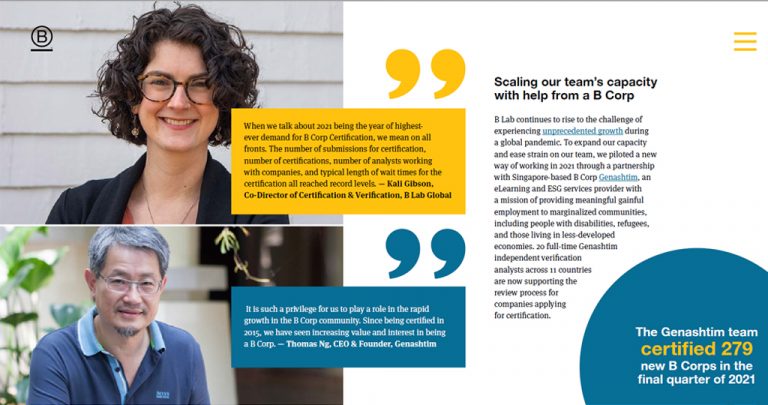 B

When we talk about 2021 being the year of highest-ever demand for B Corp Certification, we mean on all fronts. The number of submissions for certification, number of certifications, number of analysts working with companies, and typical length of wait times for the certification all reached record levels. — Kali Gibson, Co-Director of Certification & Verification, B Lab Global

It is such a privilege for us to play a role in the rapid growth in the B Corp community. Since being certified in 2015, we have seen increasing value and interest in being a B Corp. — Thomas Ng, CEO & Founder, Genashtim

Scaling our team's capacity with help from a B Corp

B Lab continues to rise to the challenge of experiencing unprecedented growth during a global pandemic. To expand our capacity and ease strain on our team, we piloted a new way of working in 2021 through a partnership with Singapore-based B Corp Genashtim, an eLearning and ESG services provider with a mission of providing meaningful gainful employment to marginalized communities, including people with disabilities, refugees, and those living in less-developed economies. 20 full-time Genashtim independent verification analysts across 11 countries are now supporting the review process for companies applying for certification.

The Genashtim team certified 279 new B Corps in the final quarter of 2021